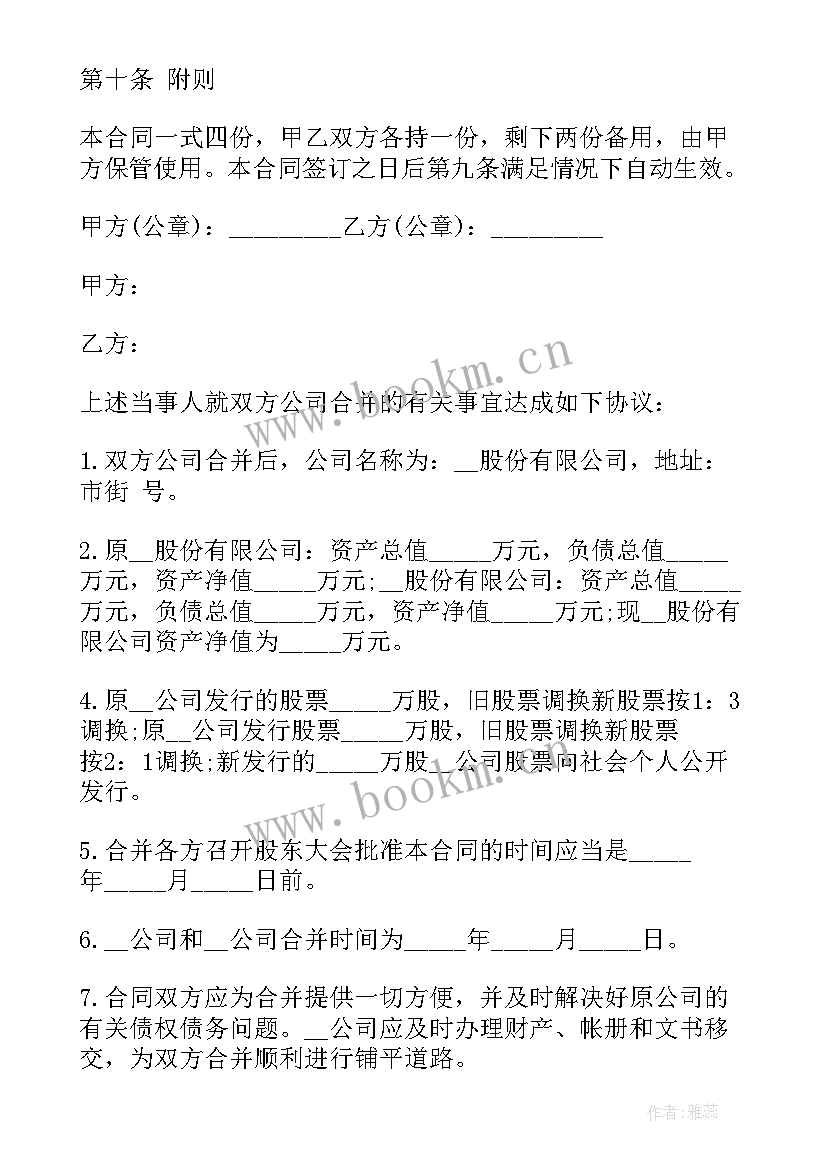 第十条 附则

本合同一式四份，甲乙双方各持一份，剩下两份备用，由甲方保管使用。本合同签订之日后第九条满足情况下自动生效。

甲方(公章)：_________乙方(公章)：_________

甲方：

乙方：

上述当事人就双方公司合并的有关事宜达成如下协议：

1.双方公司合并后，公司名称为：__股份有限公司，地址：市街 号。

2.原__股份有限公司：资产总值_____万元，负债总值_____万元，资产净值_____万元;__股份有限公司：资产总值_____万元，负债总值_____万元，资产净值_____万元;现__股份有限公司资产净值为_____万元。

4.原__公司发行的股票_____万股，旧股票调换新股票按1：3调换;原__公司发行股票_____万股，旧股票调换新股票按2：1调换;新发行的_____万股__公司股票向社会个人公开发行。

5.合并各方召开股东大会批准本合同的时间应当是_____年_____月_____日前。

6.__公司和__公司合并时间为_____年_____月_____日。

7.合同双方应为合并提供一切方便，并及时解决好原公司的有关债权债务问题。__公司应及时办理财产、帐册和文书移交，为双方合并顺利进行铺平道路。

www.bookm.cn

www.bookm.cn

作者：雅蕊